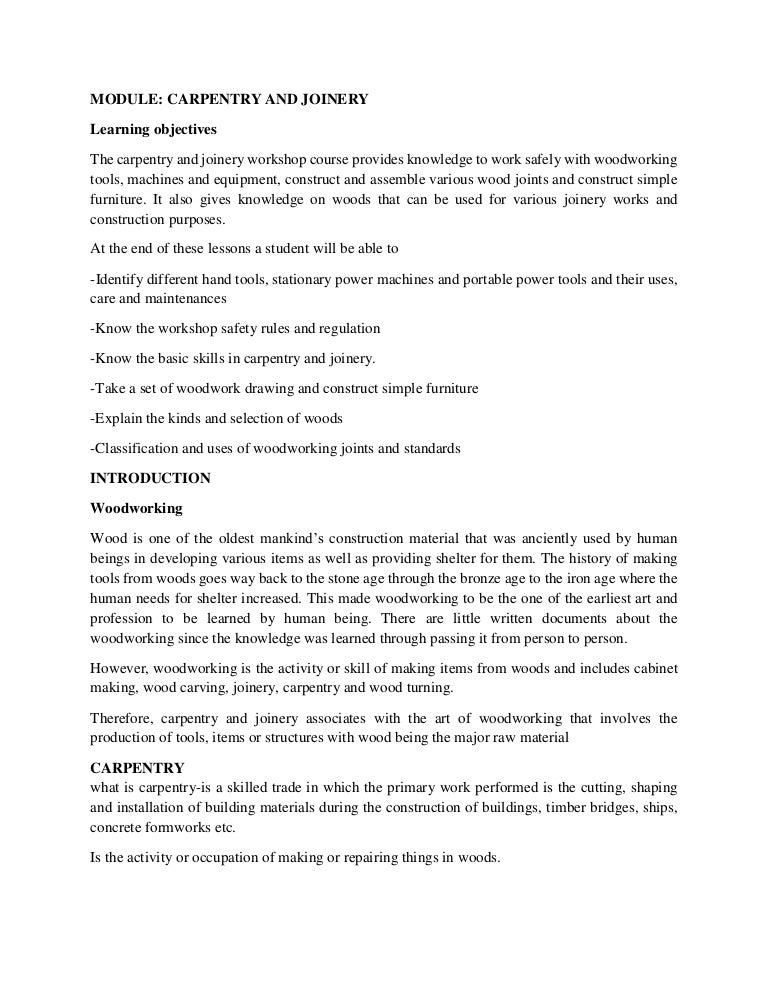 MODULE: CARPENTRY AND JOINERY

Learning objectives

The carpentry and joinery workshop course provides knowledge to work safely with woodworking tools, machines and equipment, construct and assemble various wood joints and construct simple furniture. It also gives knowledge on woods that can be used for various joinery works and construction purposes.

At the end of these lessons a student will be able to

-Identify different hand tools, stationary power machines and portable power tools and their uses, care and maintenances

-Know the workshop safety rules and regulation

-Know the basic skills in carpentry and joinery.

-Take a set of woodwork drawing and construct simple furniture

-Explain the kinds and selection of woods

-Classification and uses of woodworking joints and standards

INTRODUCTION

Woodworking

Wood is one of the oldest mankind's construction material that was anciently used by human beings in developing various items as well as providing shelter for them. The history of making tools from woods goes way back to the stone age through the bronze age to the iron age where the human needs for shelter increased. This made woodworking to be the one of the earliest art and profession to be learned by human being. There are little written documents about the woodworking since the knowledge was learned through passing it from person to person.

However, woodworking is the activity or skill of making items from woods and includes cabinet making, wood carving, joinery, carpentry and wood turning.

Therefore, carpentry and joinery associates with the art of woodworking that involves the production of tools, items or structures with wood being the major raw material

CARPENTRY
what is carpentry-is a skilled trade in which the primary work performed is the cutting, shaping and installation of building materials during the construction of buildings, timber bridges, ships, concrete formworks etc.

Is the activity or occupation of making or repairing things in woods.